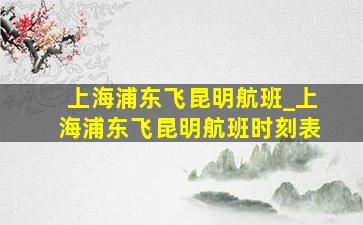 上海浦东飞昆明航班_上海浦东飞昆明航班时刻表